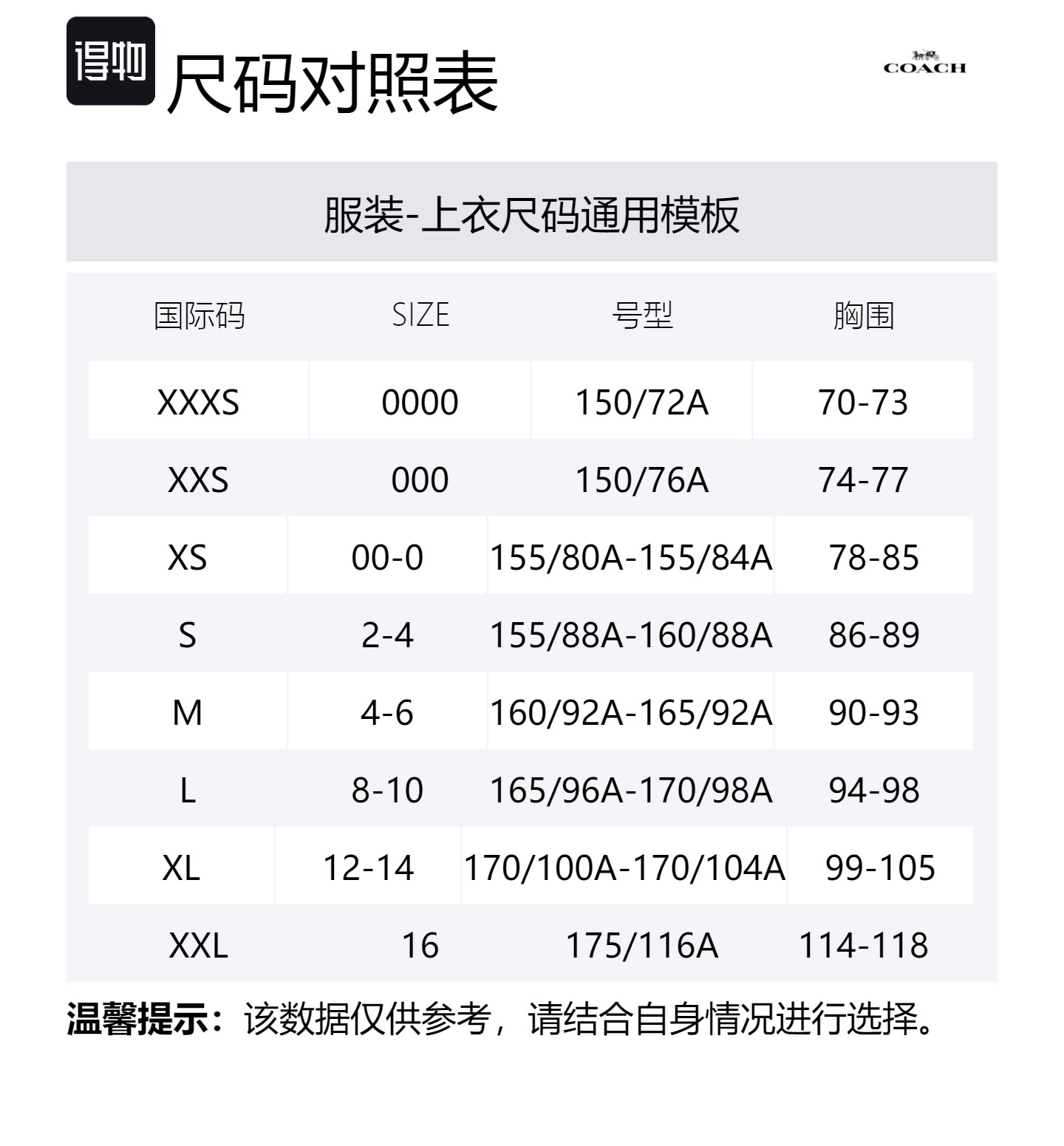 得物 尺码对照表

COACH

服装-上衣尺码通用模板

| 国际码 | SIZE | 号型 | 胸围 |
|---|---|---|---|
| XXXS | 0000 | 150/72A | 70-73 |
| XXS | 000 | 150/76A | 74-77 |
| XS | 00-0 | 155/80A-155/84A | 78-85 |
| S | 2-4 | 155/88A-160/88A | 86-89 |
| M | 4-6 | 160/92A-165/92A | 90-93 |
| L | 8-10 | 165/96A-170/98A | 94-98 |
| XL | 12-14 | 170/100A-170/104A | 99-105 |
| XXL | 16 | 175/116A | 114-118 |

温馨提示：该数据仅供参考，请结合自身情况进行选择。